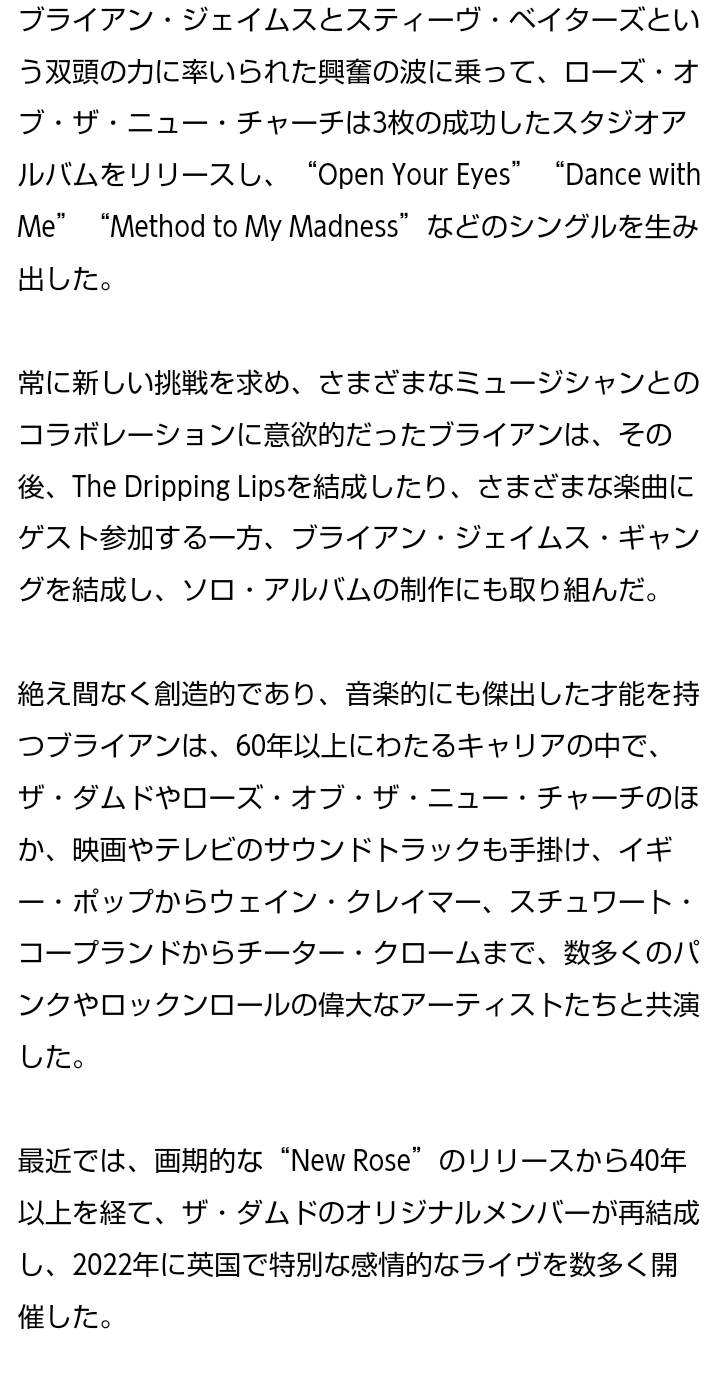 ブライアン・ジェイムスとスティーヴ・ベイターズという双頭の力に率いられた興奮の波に乗って、ローズ・オブ・ザ・ニュー・チャーチは3枚の成功したスタジオアルバムをリリースし、“Open Your Eyes”“Dance with Me”“Method to My Madness”などのシングルを生み出した。

常に新しい挑戦を求め、さまざまなミュージシャンとのコラボレーションに意欲的だったブライアンは、その後、The Dripping Lipsを結成したり、さまざまな楽曲にゲスト参加する一方、ブライアン・ジェイムス・ギャングを結成し、ソロ・アルバムの制作にも取り組んだ。

絶え間なく創造的であり、音楽的にも傑出した才能を持つブライアンは、60年以上にわたるキャリアの中で、ザ・ダムドやローズ・オブ・ザ・ニュー・チャーチのほか、映画やテレビのサウンドトラックも手掛け、イギー・ポップからウェイン・クレイマー、スチュワート・コープランドからチーター・クロームまで、数多くのパンクやロックンロールの偉大なアーティストたちと共演した。

最近では、画期的な“New Rose”のリリースから40年以上を経て、ザ・ダムドのオリジナルメンバーが再結成し、2022年に英国で特別な感情的なライヴを数多く開催した。